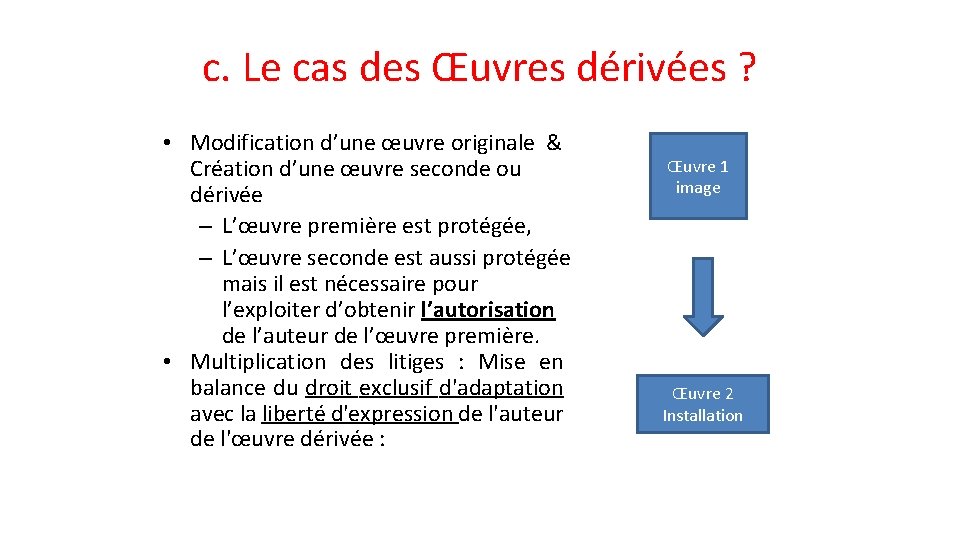 c. Le cas des Œuvres dérivées ?

• Modification d’une œuvre originale & Création d’une œuvre seconde ou dérivée
– L’œuvre première est protégée,
– L’œuvre seconde est aussi protégée mais il est nécessaire pour l’exploiter d’obtenir l’autorisation de l’auteur de l’œuvre première.
• Multiplication des litiges : Mise en balance du droit exclusif d'adaptation avec la liberté d'expression de l'auteur de l'œuvre dérivée :

Œuvre 1
image

Œuvre 2
Installation